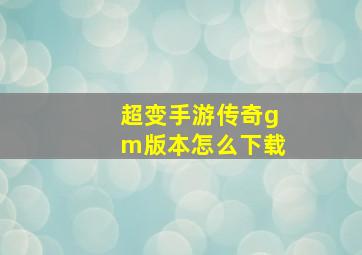 超变手游传奇gm版本怎么下载